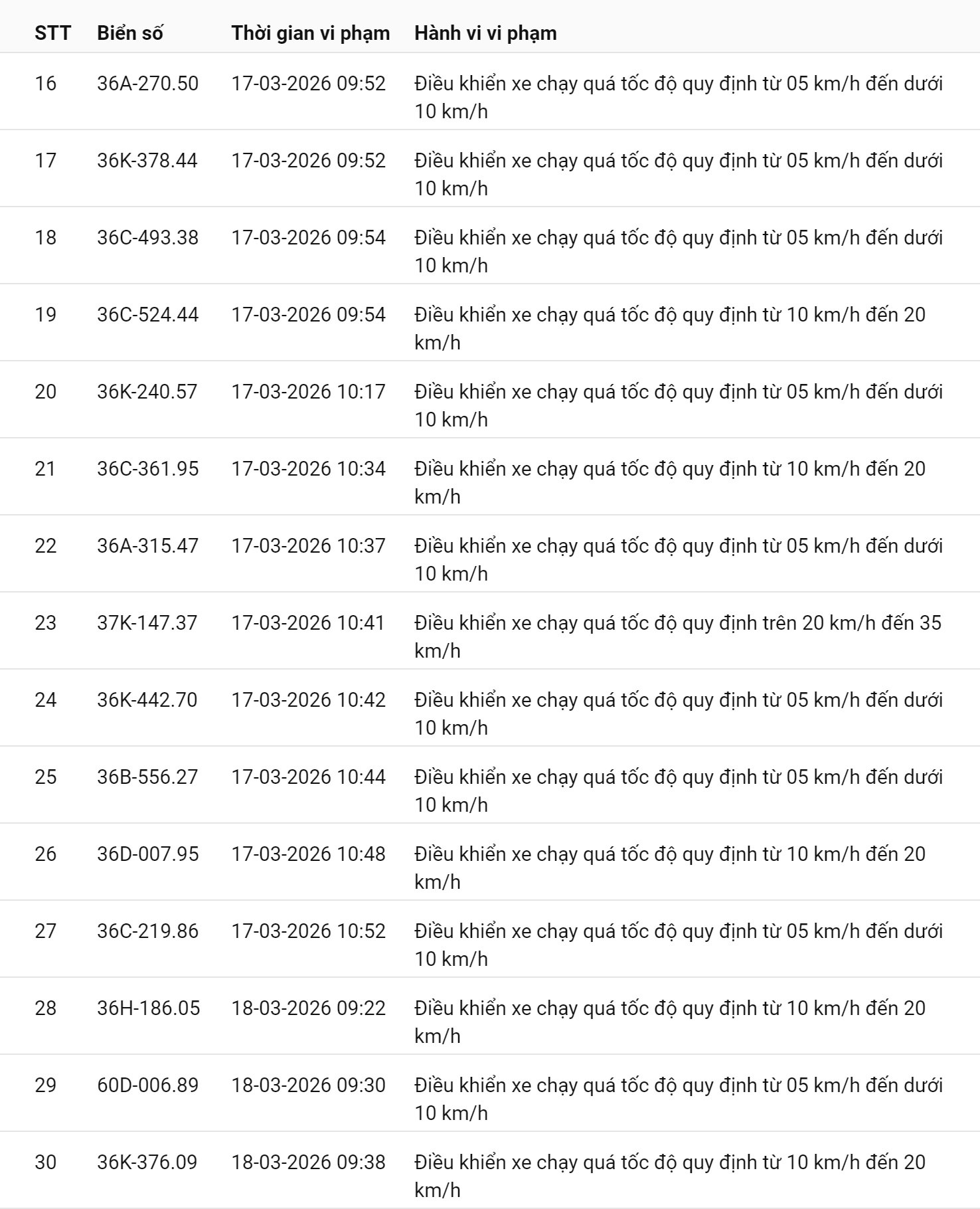 | STT | Biển số | Thời gian vi phạm | Hành vi vi phạm |
|---|---|---|---|
| 16 | 36A-270.50 | 17-03-2026 09:52 | Điều khiển xe chạy quá tốc độ quy định từ 05 km/h đến dưới 10 km/h |
| 17 | 36K-378.44 | 17-03-2026 09:52 | Điều khiển xe chạy quá tốc độ quy định từ 05 km/h đến dưới 10 km/h |
| 18 | 36C-493.38 | 17-03-2026 09:54 | Điều khiển xe chạy quá tốc độ quy định từ 05 km/h đến dưới 10 km/h |
| 19 | 36C-524.44 | 17-03-2026 09:54 | Điều khiển xe chạy quá tốc độ quy định từ 10 km/h đến 20 km/h |
| 20 | 36K-240.57 | 17-03-2026 10:17 | Điều khiển xe chạy quá tốc độ quy định từ 05 km/h đến dưới 10 km/h |
| 21 | 36C-361.95 | 17-03-2026 10:34 | Điều khiển xe chạy quá tốc độ quy định từ 10 km/h đến 20 km/h |
| 22 | 36A-315.47 | 17-03-2026 10:37 | Điều khiển xe chạy quá tốc độ quy định từ 05 km/h đến dưới 10 km/h |
| 23 | 37K-147.37 | 17-03-2026 10:41 | Điều khiển xe chạy quá tốc độ quy định trên 20 km/h đến 35 km/h |
| 24 | 36K-442.70 | 17-03-2026 10:42 | Điều khiển xe chạy quá tốc độ quy định từ 05 km/h đến dưới 10 km/h |
| 25 | 36B-556.27 | 17-03-2026 10:44 | Điều khiển xe chạy quá tốc độ quy định từ 05 km/h đến dưới 10 km/h |
| 26 | 36D-007.95 | 17-03-2026 10:48 | Điều khiển xe chạy quá tốc độ quy định từ 10 km/h đến 20 km/h |
| 27 | 36C-219.86 | 17-03-2026 10:52 | Điều khiển xe chạy quá tốc độ quy định từ 05 km/h đến dưới 10 km/h |
| 28 | 36H-186.05 | 18-03-2026 09:22 | Điều khiển xe chạy quá tốc độ quy định từ 10 km/h đến 20 km/h |
| 29 | 60D-006.89 | 18-03-2026 09:30 | Điều khiển xe chạy quá tốc độ quy định từ 05 km/h đến dưới 10 km/h |
| 30 | 36K-376.09 | 18-03-2026 09:38 | Điều khiển xe chạy quá tốc độ quy định từ 10 km/h đến 20 km/h |